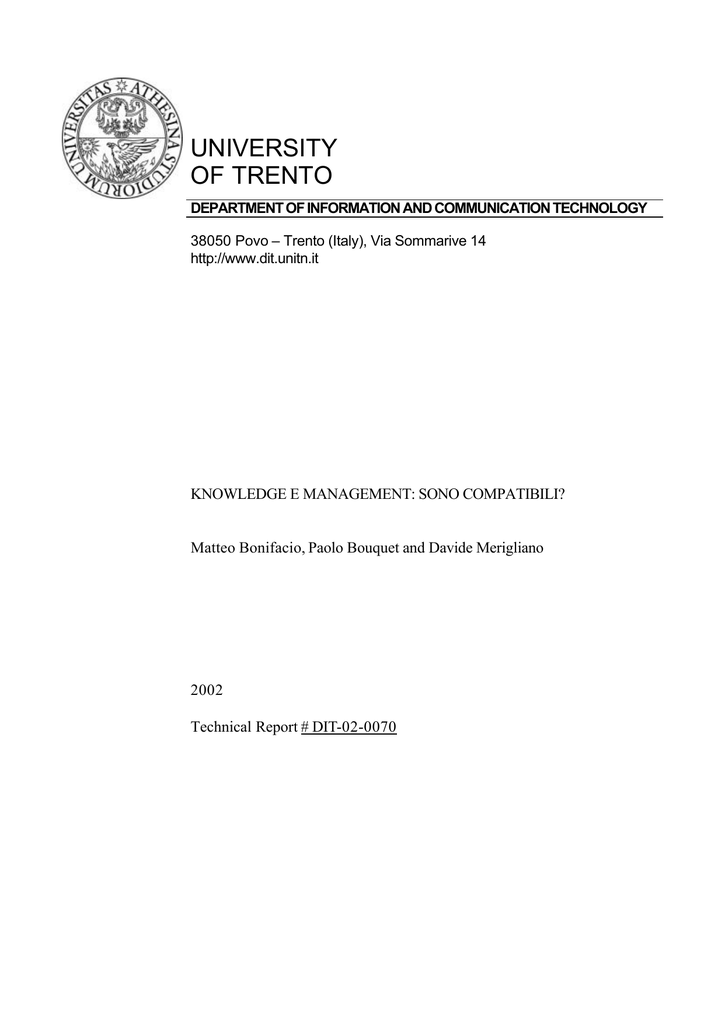 UNIVERSITAS ATHESINA STUDIORUM

UNIVERSITY
OF TRENTO

DEPARTMENT OF INFORMATION AND COMMUNICATION TECHNOLOGY

38050 Povo – Trento (Italy), Via Sommarive 14
http://www.dit.unitn.it

KNOWLEDGE E MANAGEMENT: SONO COMPATIBILI?

Matteo Bonifacio, Paolo Bouquet and Davide Merigliano

2002

Technical Report # DIT-02-0070